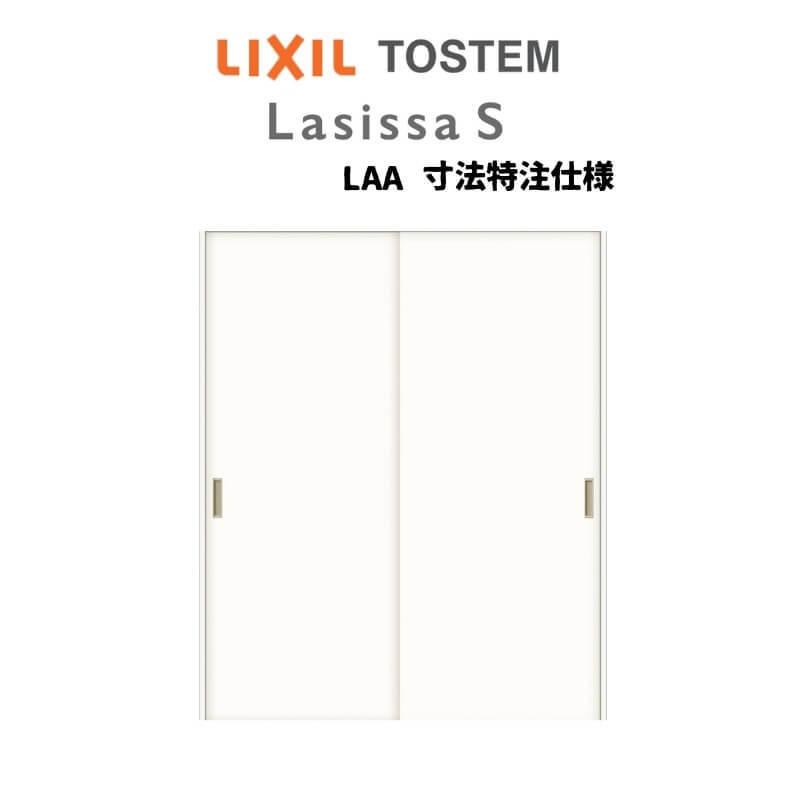 LIXIL TOSTEM
Lasissa S
LAA 寸法特注仕様